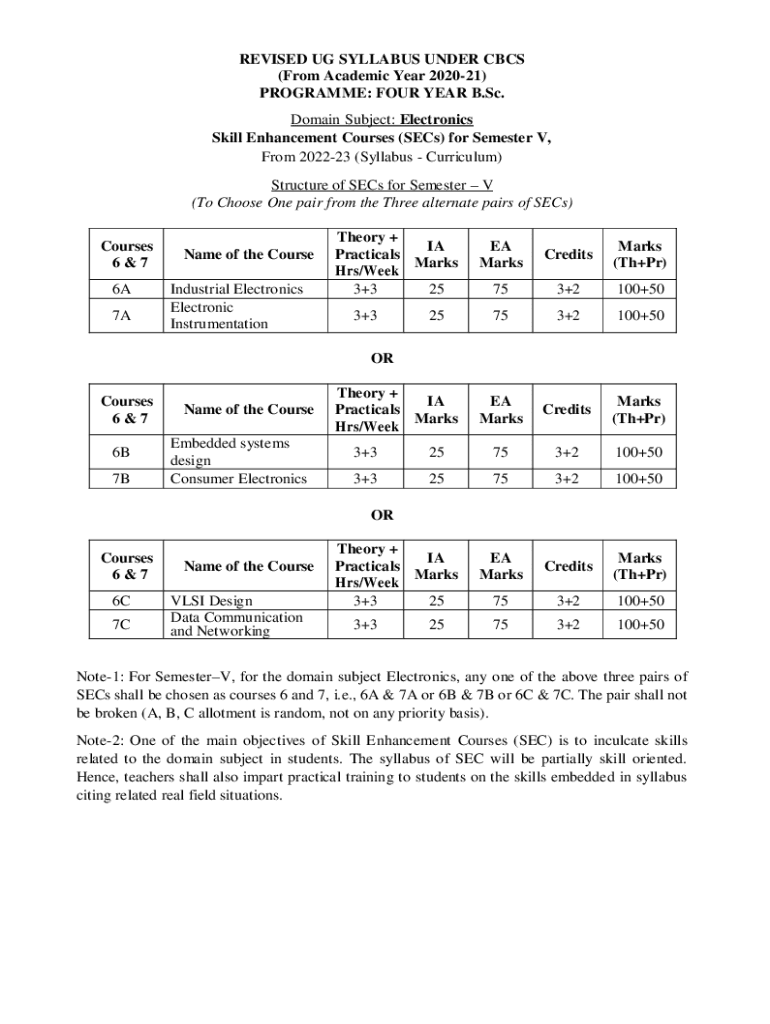 REVISED UG SYLLABUS UNDER CBCS
(From Academic Year 2020-21)
PROGRAMME: FOUR YEAR B.Sc.

Domain Subject: Electronics
Skill Enhancement Courses (SECs) for Semester V,
From 2022-23 (Syllabus - Curriculum)

Structure of SECs for Semester – V
(To Choose One pair from the Three alternate pairs of SECs)

| Courses 6 & 7 | Name of the Course | Theory + Practicals Hrs/Week | IA Marks | EA Marks | Credits | Marks (Th+Pr) |
|---|---|---|---|---|---|---|
| 6A | Industrial Electronics | 3+3 | 25 | 75 | 3+2 | 100+50 |
| 7A | Electronic Instrumentation | 3+3 | 25 | 75 | 3+2 | 100+50 |

OR

| Courses 6 & 7 | Name of the Course | Theory + Practicals Hrs/Week | IA Marks | EA Marks | Credits | Marks (Th+Pr) |
|---|---|---|---|---|---|---|
| 6B | Embedded systems design | 3+3 | 25 | 75 | 3+2 | 100+50 |
| 7B | Consumer Electronics | 3+3 | 25 | 75 | 3+2 | 100+50 |

OR

| Courses 6 & 7 | Name of the Course | Theory + Practicals Hrs/Week | IA Marks | EA Marks | Credits | Marks (Th+Pr) |
|---|---|---|---|---|---|---|
| 6C | VLSI Design | 3+3 | 25 | 75 | 3+2 | 100+50 |
| 7C | Data Communication and Networking | 3+3 | 25 | 75 | 3+2 | 100+50 |

Note-1: For Semester–V, for the domain subject Electronics, any one of the above three pairs of SECs shall be chosen as courses 6 and 7, i.e., 6A & 7A or 6B & 7B or 6C & 7C. The pair shall not be broken (A, B, C allotment is random, not on any priority basis).

Note-2: One of the main objectives of Skill Enhancement Courses (SEC) is to inculcate skills related to the domain subject in students. The syllabus of SEC will be partially skill oriented. Hence, teachers shall also impart practical training to students on the skills embedded in syllabus citing related real field situations.